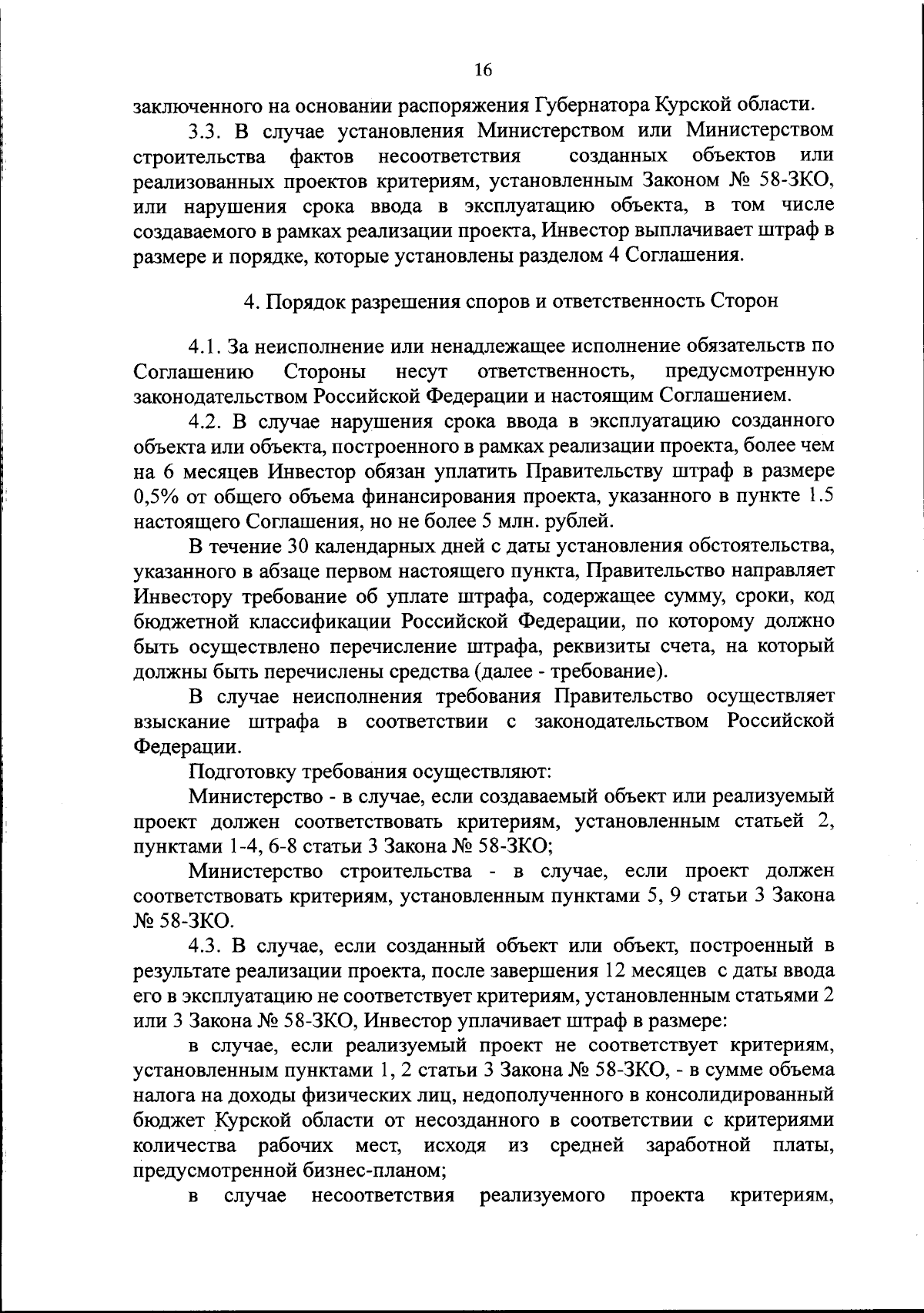 16

заключенного на основании распоряжения Губернатора Курской области.

3.3. В случае установления Министерством или Министерством строительства фактов несоответствия созданных объектов или реализованных проектов критериям, установленным Законом № 58-ЗКО, или нарушения срока ввода в эксплуатацию объекта, в том числе создаваемого в рамках реализации проекта, Инвестор выплачивает штраф в размере и порядке, которые установлены разделом 4 Соглашения.

4. Порядок разрешения споров и ответственность Сторон

4.1. За неисполнение или ненадлежащее исполнение обязательств по Соглашению Стороны несут ответственность, предусмотренную законодательством Российской Федерации и настоящим Соглашением.

4.2. В случае нарушения срока ввода в эксплуатацию созданного объекта или объекта, построенного в рамках реализации проекта, более чем на 6 месяцев Инвестор обязан уплатить Правительству штраф в размере 0,5% от общего объема финансирования проекта, указанного в пункте 1.5 настоящего Соглашения, но не более 5 млн. рублей.

В течение 30 календарных дней с даты установления обстоятельства, указанного в абзаце первом настоящего пункта, Правительство направляет Инвестору требование об уплате штрафа, содержащее сумму, сроки, код бюджетной классификации Российской Федерации, по которому должно быть осуществлено перечисление штрафа, реквизиты счета, на который должны быть перечислены средства (далее - требование).

В случае неисполнения требования Правительство осуществляет взыскание штрафа в соответствии с законодательством Российской Федерации.

Подготовку требования осуществляют:

Министерство - в случае, если создаваемый объект или реализуемый проект должен соответствовать критериям, установленным статьей 2, пунктами 1-4, 6-8 статьи 3 Закона № 58-ЗКО;

Министерство строительства - в случае, если проект должен соответствовать критериям, установленным пунктами 5, 9 статьи 3 Закона № 58-ЗКО.

4.3. В случае, если созданный объект или объект, построенный в результате реализации проекта, после завершения 12 месяцев с даты ввода его в эксплуатацию не соответствует критериям, установленным статьями 2 или 3 Закона № 58-ЗКО, Инвестор уплачивает штраф в размере:

в случае, если реализуемый проект не соответствует критериям, установленным пунктами 1, 2 статьи 3 Закона № 58-ЗКО, - в сумме объема налога на доходы физических лиц, недополученного в консолидированный бюджет Курской области от несозданного в соответствии с критериями количества рабочих мест, исходя из средней заработной платы, предусмотренной бизнес-планом;

в случае несоответствия реализуемого проекта критериям,